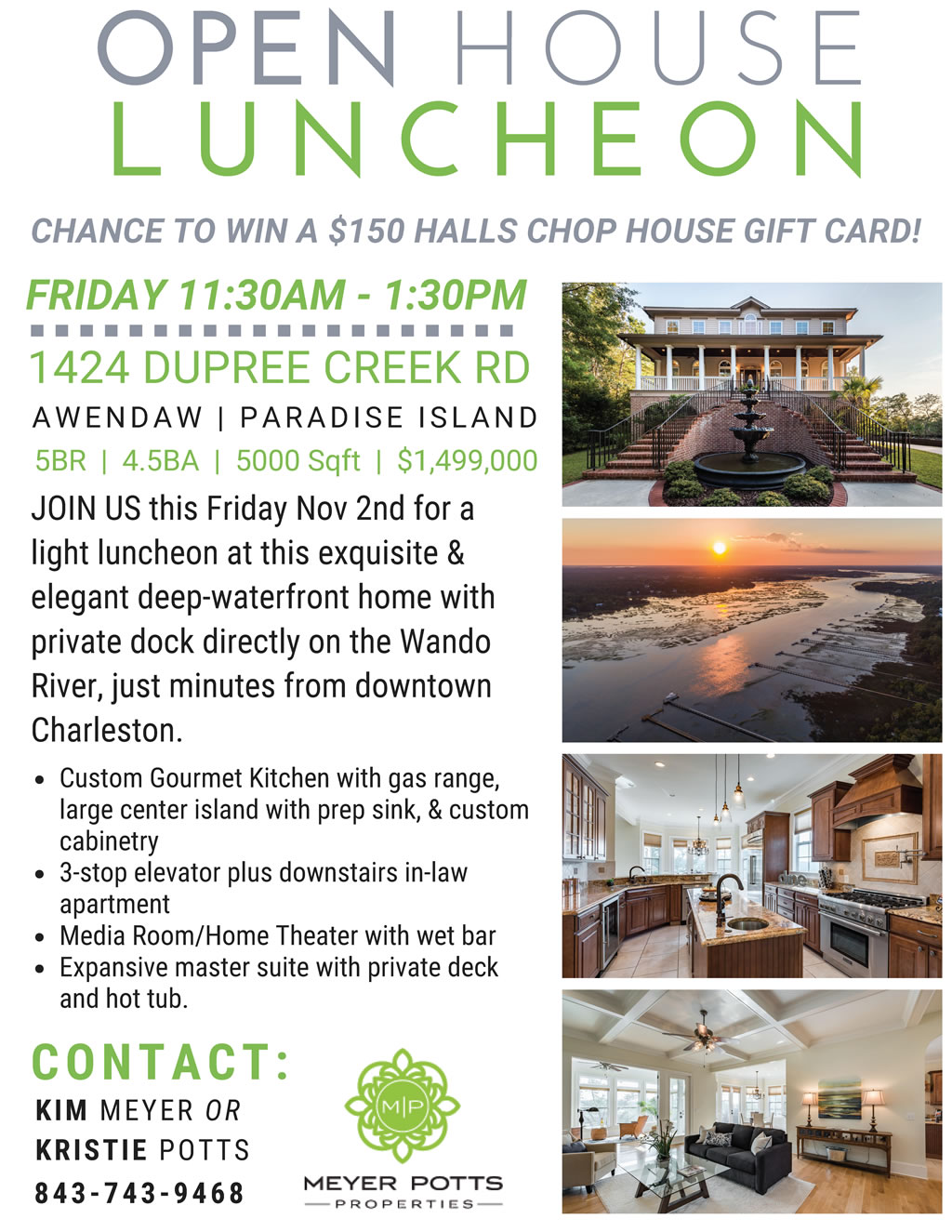 OPEN HOUSE
LUNCHEON

CHANCE TO WIN A $150 HALLS CHOP HOUSE GIFT CARD!

FRIDAY 11:30AM - 1:30PM

1424 DUPREE CREEK RD

AWENDAW | PARADISE ISLAND

5BR | 4.5BA | 5000 Sqft | $1,499,000

JOIN US this Friday Nov 2nd for a light luncheon at this exquisite & elegant deep-waterfront home with private dock directly on the Wando River, just minutes from downtown Charleston.

• Custom Gourmet Kitchen with gas range, large center island with prep sink, & custom cabinetry
• 3-stop elevator plus downstairs in-law apartment
• Media Room/Home Theater with wet bar
• Expansive master suite with private deck and hot tub.

CONTACT:
KIM MEYER OR
KRISTIE POTTS
843-743-9468

M|P
MEYER POTTS
PROPERTIES